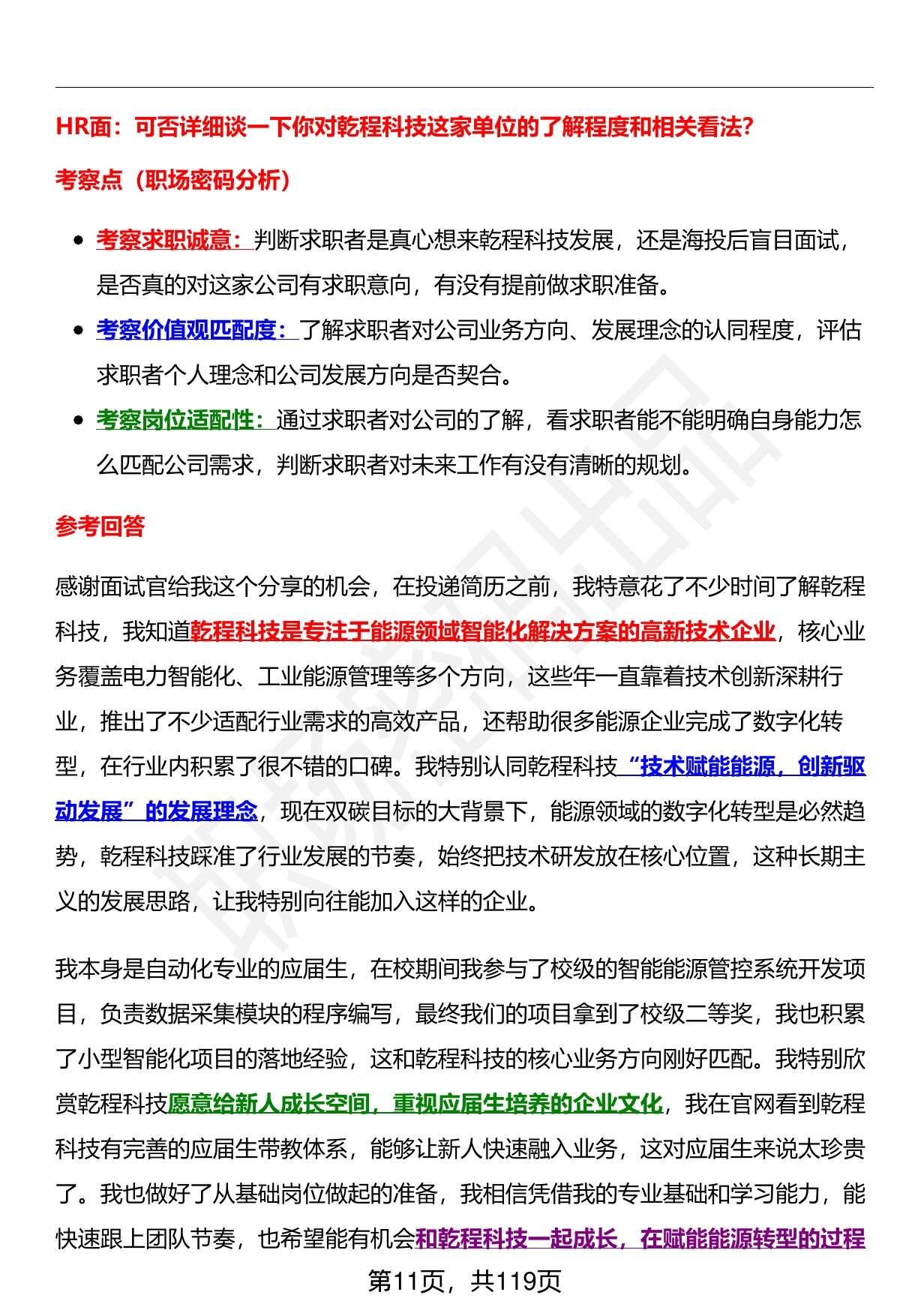 HR面：可否详细谈一下你对乾程科技这家单位的了解程度和相关看法?

考察点（职场密码分析）

- 考察求职诚意：判断求职者是真心想来乾程科技发展，还是海投后盲目面试，是否真的对这家公司有求职意向，有没有提前做求职准备。
- 考察价值观匹配度：了解求职者对公司业务方向、发展理念的认同程度，评估求职者个人理念和公司发展方向是否契合。
- 考察岗位适配性：通过求职者对公司的了解，看求职者能不能明确自身能力怎么匹配公司需求，判断求职者对未来工作有没有清晰的规划。

参考回答

感谢面试官给我这个分享的机会，在投递简历之前，我特意花了不少时间了解乾程科技，我知道乾程科技是专注于能源领域智能化解决方案的高新技术企业，核心业务覆盖电力智能化、工业能源管理等多个方向，这些年一直靠着技术创新深耕行业，推出了不少适配行业需求的高效产品，还帮助很多能源企业完成了数字化转型，在行业内积累了很不错的口碑。我特别认同乾程科技“技术赋能能源，创新驱动发展”的发展理念，现在双碳目标的大背景下，能源领域的数字化转型是必然趋势，乾程科技踩准了行业发展的节奏，始终把技术研发放在核心位置，这种长期主义的发展思路，让我特别向往能加入这样的企业。

我本身是自动化专业的应届生，在校期间我参与了校级的智能能源管控系统开发项目，负责数据采集模块的程序编写，最终我们的项目拿到了校级二等奖，我也积累了小型智能化项目的落地经验，这和乾程科技的核心业务方向刚好匹配。我特别欣赏乾程科技愿意给新人成长空间，重视应届生培养的企业文化，我在官网看到乾程科技有完善的应届生带教体系，能够让新人快速融入业务，这对应届生来说太珍贵了。我也做好了从基础岗位做起的准备，我相信凭借我的专业基础和学习能力，能快速跟上团队节奏，也希望能有机会和乾程科技一起成长，在赋能能源转型的过程

第11页，共119页